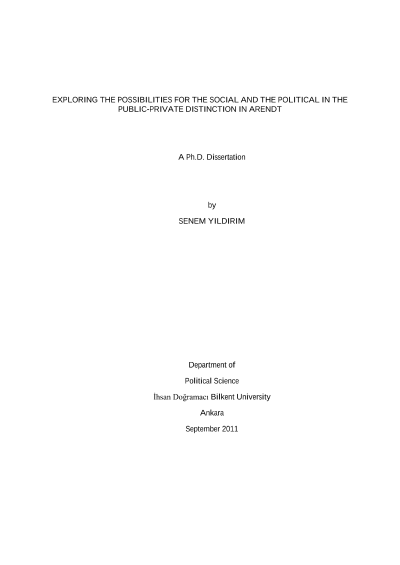 EXPLORING THE POSSIBILITIES FOR THE SOCIAL AND THE POLITICAL IN THE PUBLIC-PRIVATE DISTINCTION IN ARENDT

A Ph.D. Dissertation

by

SENEM YILDIRIM

Department of

Political Science

İhsan Doğramacı Bilkent University

Ankara

September 2011